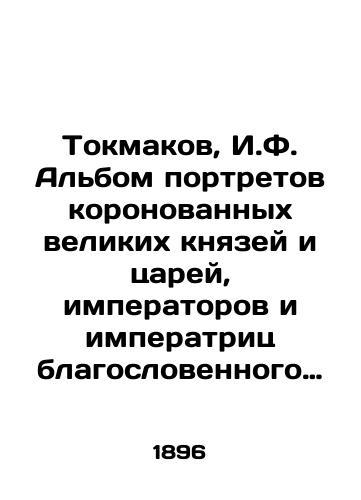 Токмаков, И.Ф. Альбом портретов коронованных великих князей и царей, императоров и императриц благословенного…

1896